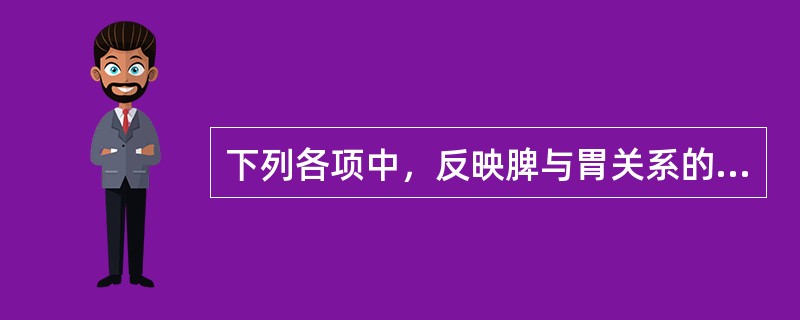 下列各项中，反映脾与胃关系的...